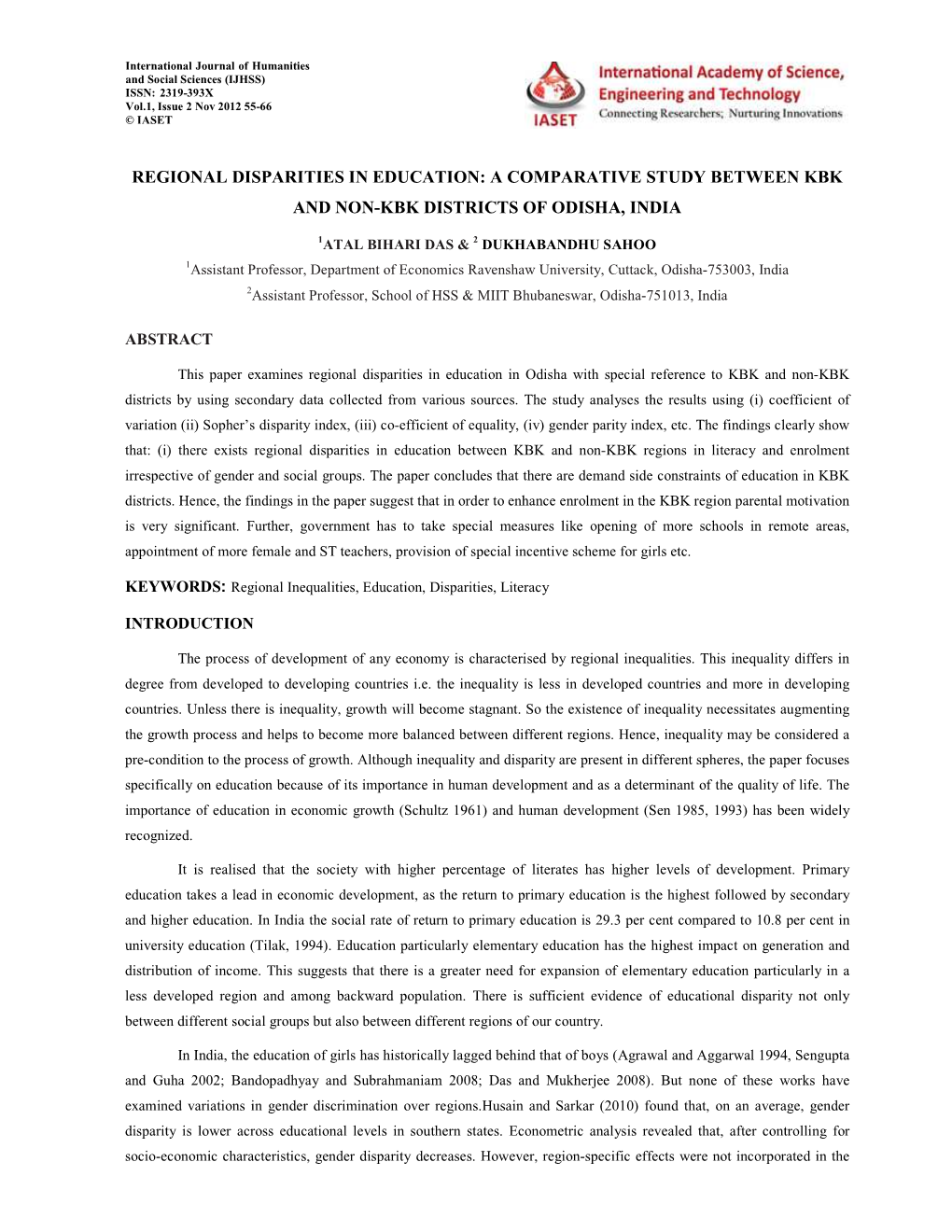 International Journal of Humanities and Social Sciences (IJHSS)
ISSN: 2319-393X
Vol.1, Issue 2 Nov 2012 55-66
© IASET

IASET
International Academy of Science, Engineering and Technology
Connecting Researchers; Nurturing Innovations

REGIONAL DISPARITIES IN EDUCATION: A COMPARATIVE STUDY BETWEEN KBK AND NON-KBK DISTRICTS OF ODISHA, INDIA

$^1$ATAL BIHARI DAS & $^2$ DUKHABANDHU SAHOO

$^1$Assistant Professor, Department of Economics Ravenshaw University, Cuttack, Odisha-753003, India

$^2$Assistant Professor, School of HSS & MIIT Bhubaneswar, Odisha-751013, India

ABSTRACT

This paper examines regional disparities in education in Odisha with special reference to KBK and non-KBK districts by using secondary data collected from various sources. The study analyses the results using (i) coefficient of variation (ii) Sopher's disparity index, (iii) co-efficient of equality, (iv) gender parity index, etc. The findings clearly show that: (i) there exists regional disparities in education between KBK and non-KBK regions in literacy and enrolment irrespective of gender and social groups. The paper concludes that there are demand side constraints of education in KBK districts. Hence, the findings in the paper suggest that in order to enhance enrolment in the KBK region parental motivation is very significant. Further, government has to take special measures like opening of more schools in remote areas, appointment of more female and ST teachers, provision of special incentive scheme for girls etc.

KEYWORDS: Regional Inequalities, Education, Disparities, Literacy

INTRODUCTION

The process of development of any economy is characterised by regional inequalities. This inequality differs in degree from developed to developing countries i.e. the inequality is less in developed countries and more in developing countries. Unless there is inequality, growth will become stagnant. So the existence of inequality necessitates augmenting the growth process and helps to become more balanced between different regions. Hence, inequality may be considered a pre-condition to the process of growth. Although inequality and disparity are present in different spheres, the paper focuses specifically on education because of its importance in human development and as a determinant of the quality of life. The importance of education in economic growth (Schultz 1961) and human development (Sen 1985, 1993) has been widely recognized.

It is realised that the society with higher percentage of literates has higher levels of development. Primary education takes a lead in economic development, as the return to primary education is the highest followed by secondary and higher education. In India the social rate of return to primary education is 29.3 per cent compared to 10.8 per cent in university education (Tilak, 1994). Education particularly elementary education has the highest impact on generation and distribution of income. This suggests that there is a greater need for expansion of elementary education particularly in a less developed region and among backward population. There is sufficient evidence of educational disparity not only between different social groups but also between different regions of our country.

In India, the education of girls has historically lagged behind that of boys (Agrawal and Aggarwal 1994, Sengupta and Guha 2002; Bandopadhyay and Subrahmaniam 2008; Das and Mukherjee 2008). But none of these works have examined variations in gender discrimination over regions.Husain and Sarkar (2010) found that, on an average, gender disparity is lower across educational levels in southern states. Econometric analysis revealed that, after controlling for socio-economic characteristics, gender disparity decreases. However, region-specific effects were not incorporated in the